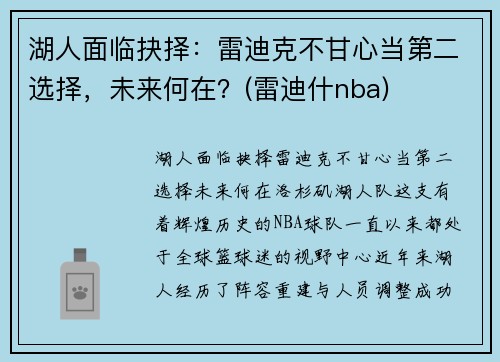 湖人面临抉择：雷迪克不甘心当第二选择，未来何在？(雷迪什nba)

湖人面临抉择雷迪克不甘心当第二选择未来何在洛杉矶湖人队这支有着辉煌历史的NBA球队一直以来都处于全球篮球迷的视野中心近年来湖人经历了阵容重建与人员调整成功